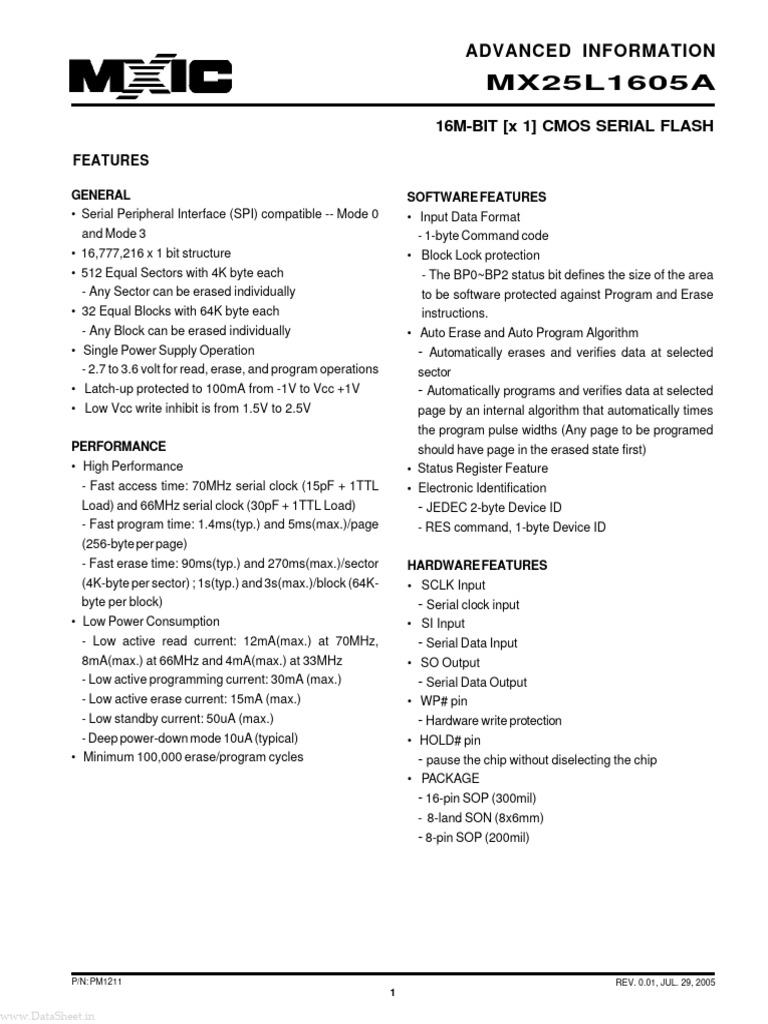 MXIC

ADVANCED INFORMATION
MX25L1605A

16M-BIT [x 1] CMOS SERIAL FLASH

FEATURES

GENERAL
• Serial Peripheral Interface (SPI) compatible -- Mode 0 and Mode 3
• 16,777,216 x 1 bit structure
• 512 Equal Sectors with 4K byte each
 - Any Sector can be erased individually
• 32 Equal Blocks with 64K byte each
 - Any Block can be erased individually
• Single Power Supply Operation
 - 2.7 to 3.6 volt for read, erase, and program operations
• Latch-up protected to 100mA from -1V to Vcc +1V
• Low Vcc write inhibit is from 1.5V to 2.5V

PERFORMANCE
• High Performance
 - Fast access time: 70MHz serial clock (15pF + 1TTL Load) and 66MHz serial clock (30pF + 1TTL Load)
 - Fast program time: 1.4ms(typ.) and 5ms(max.)/page (256-byte per page)
 - Fast erase time: 90ms(typ.) and 270ms(max.)/sector (4K-byte per sector) ; 1s(typ.) and 3s(max.)/block (64K-byte per block)
• Low Power Consumption
 - Low active read current: 12mA(max.) at 70MHz, 8mA(max.) at 66MHz and 4mA(max.) at 33MHz
 - Low active programming current: 30mA (max.)
 - Low active erase current: 15mA (max.)
 - Low standby current: 50uA (max.)
 - Deep power-down mode 10uA (typical)
• Minimum 100,000 erase/program cycles

SOFTWARE FEATURES
• Input Data Format
 - 1-byte Command code
• Block Lock protection
 - The BP0~BP2 status bit defines the size of the area to be software protected against Program and Erase instructions.
• Auto Erase and Auto Program Algorithm
 - Automatically erases and verifies data at selected sector
 - Automatically programs and verifies data at selected page by an internal algorithm that automatically times the program pulse widths (Any page to be programed should have page in the erased state first)
• Status Register Feature
• Electronic Identification
 - JEDEC 2-byte Device ID
 - RES command, 1-byte Device ID

HARDWARE FEATURES
• SCLK Input
 - Serial clock input
• SI Input
 - Serial Data Input
• SO Output
 - Serial Data Output
• WP# pin
 - Hardware write protection
• HOLD# pin
 - pause the chip without diselecting the chip
• PACKAGE
 - 16-pin SOP (300mil)
 - 8-land SON (8x6mm)
 - 8-pin SOP (200mil)

P/N:PM1211
1
REV. 0.01, JUL. 29, 2005
www.DataSheet.in